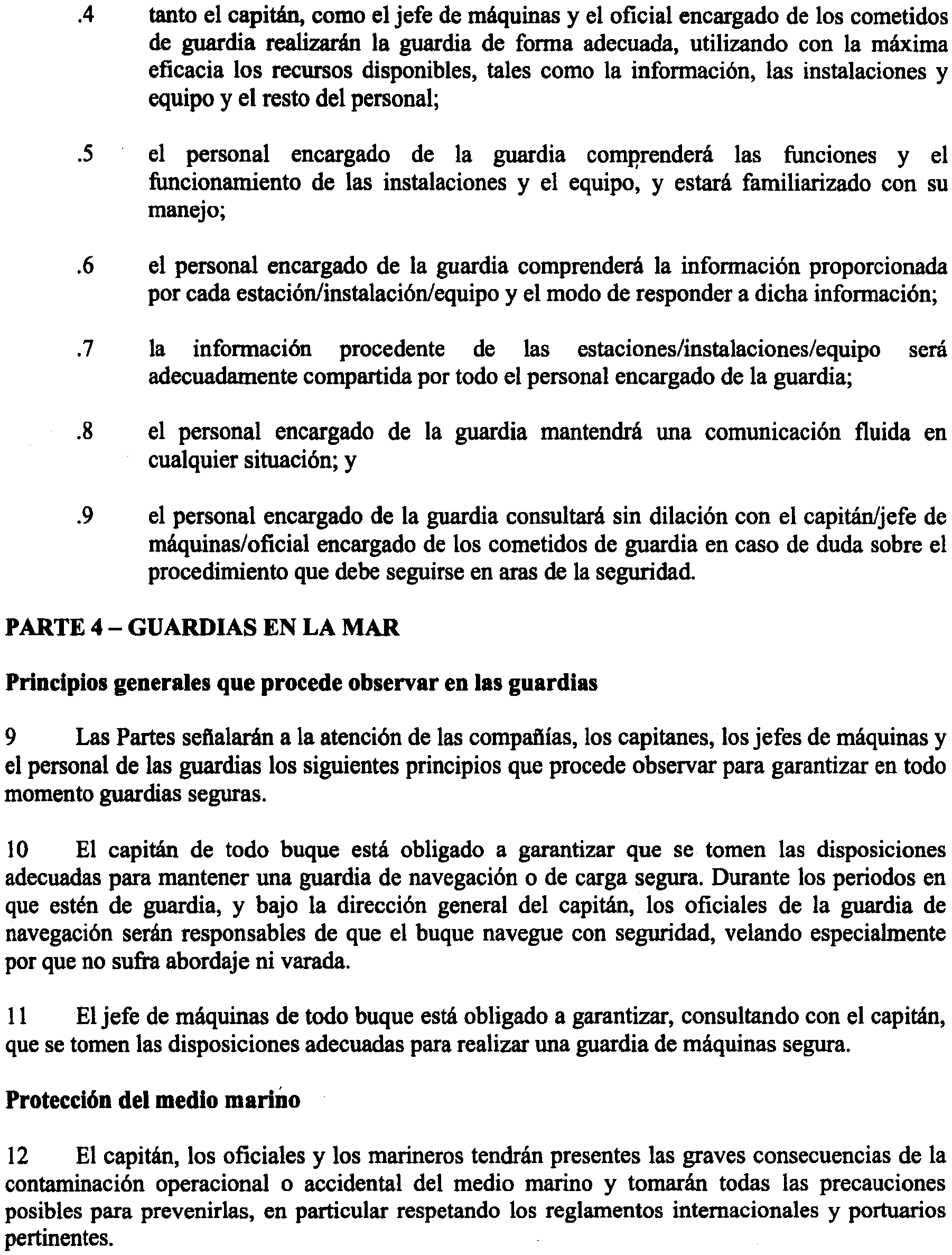 .4 tanto el capitán, como el jefe de máquinas y el oficial encargado de los cometidos de guardia realizarán la guardia de forma adecuada, utilizando con la máxima eficacia los recursos disponibles, tales como la información, las instalaciones y equipo y el resto del personal;

.5 el personal encargado de la guardia comprenderá las funciones y el funcionamiento de las instalaciones y el equipo, y estará familiarizado con su manejo;

.6 el personal encargado de la guardia comprenderá la información proporcionada por cada estación/instalación/equipo y el modo de responder a dicha información;

.7 la información procedente de las estaciones/instalaciones/equipo será adecuadamente compartida por todo el personal encargado de la guardia;

.8 el personal encargado de la guardia mantendrá una comunicación fluida en cualquier situación; y

.9 el personal encargado de la guardia consultará sin dilación con el capitán/jefe de máquinas/oficial encargado de los cometidos de guardia en caso de duda sobre el procedimiento que debe seguirse en aras de la seguridad.

PARTE 4 – GUARDIAS EN LA MAR

Principios generales que procede observar en las guardias

9 Las Partes señalarán a la atención de las compañías, los capitanes, los jefes de máquinas y el personal de las guardias los siguientes principios que procede observar para garantizar en todo momento guardias seguras.

10 El capitán de todo buque está obligado a garantizar que se tomen las disposiciones adecuadas para mantener una guardia de navegación o de carga segura. Durante los periodos en que estén de guardia, y bajo la dirección general del capitán, los oficiales de la guardia de navegación serán responsables de que el buque navegue con seguridad, velando especialmente por que no sufra abordaje ni varada.

11 El jefe de máquinas de todo buque está obligado a garantizar, consultando con el capitán, que se tomen las disposiciones adecuadas para realizar una guardia de máquinas segura.

Protección del medio marino

12 El capitán, los oficiales y los marineros tendrán presentes las graves consecuencias de la contaminación operacional o accidental del medio marino y tomarán todas las precauciones posibles para prevenirlas, en particular respetando los reglamentos internacionales y portuarios pertinentes.